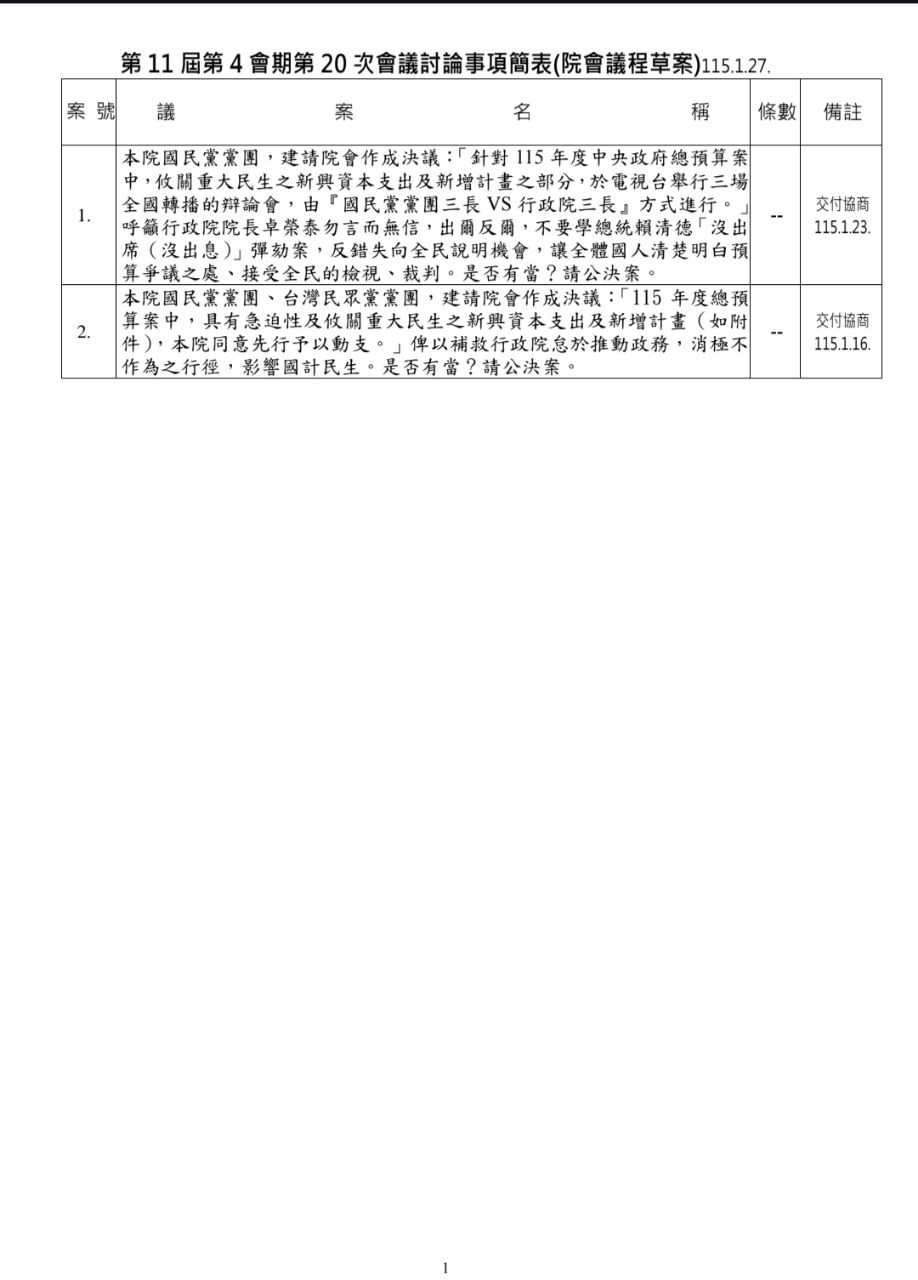 第 11 屆第 4 會期第 20 次會議討論事項簡表(院會議程草案)115.1.27.

| 案 號 | 議 案 名 稱 | 條數 | 備註 |
|---|---|---|---|
| 1. | 本院國民黨黨團，建請院會作成決議：「針對 115 年度中央政府總預算案中，攸關重大民生之新興資本支出及新增計畫之部分，於電視台舉行三場全國轉播的辯論會，由『國民黨黨團三長 VS 行政院三長』方式進行。」呼籲行政院院長卓榮泰勿言而無信，出爾反爾，不要學總統賴清德「沒出席（沒出息）」彈劾案，反錯失向全民說明機會，讓全體國人清楚明白預算爭議之處、接受全民的檢視、裁判。是否有當？請公決案。 | -- | 交付協商 115.1.23. |
| 2. | 本院國民黨黨團、台灣民眾黨黨團，建請院會作成決議：「115 年度總預算案中，具有急迫性及攸關重大民生之新興資本支出及新增計畫（如附件），本院同意先行予以動支。」俾以補救行政院怠於推動政務，消極不作為之行徑，影響國計民生。是否有當？請公決案。 | -- | 交付協商 115.1.16. |

1